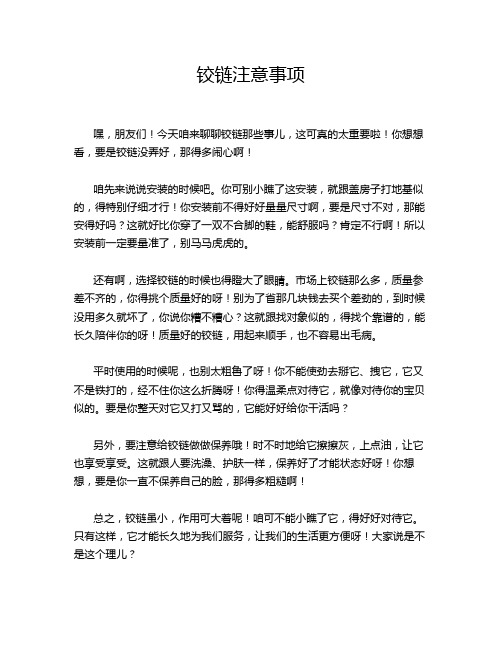 铰链注意事项

嘿，朋友们！今天咱来聊聊铰链那些事儿，这可真的太重要啦！你想想看，要是铰链没弄好，那得多闹心啊！

咱先来说说安装的时候吧。你可别小瞧了这安装，就跟盖房子打地基似的，得特别仔细才行！你安装前不得好好量量尺寸啊，要是尺寸不对，那能安得好吗？这就好比你穿了一双不合脚的鞋，能舒服吗？肯定不行啊！所以安装前一定要量准了，别马马虎虎的。

还有啊，选择铰链的时候也得瞪大了眼睛。市场上铰链那么多，质量参差不齐的，你得挑个质量好的呀！别为了省那几块钱去买个差劲的，到时候没用多久就坏了，你说你糟不糟心？这就跟找对象似的，得找个靠谱的，能长久陪伴你的呀！质量好的铰链，用起来顺手，也不容易出毛病。

平时使用的时候呢，也别太粗鲁了呀！你不能使劲去掰它、拽它，它又不是铁打的，经不住你这么折腾呀！你得温柔点对待它，就像对待你的宝贝似的。要是你整天对它又打又骂的，它能好好给你干活吗？

另外，要注意给铰链做做保养哦！时不时地给它擦擦灰，上点油，让它也享受享受。这就跟人要洗澡、护肤一样，保养好了才能状态好呀！你想想，要是你一直不保养自己的脸，那得多粗糙啊！

总之，铰链虽小，作用可大着呢！咱可不能小瞧了它，得好好对待它。只有这样，它才能长久地为我们服务，让我们的生活更方便呀！大家说是不是这个理儿？